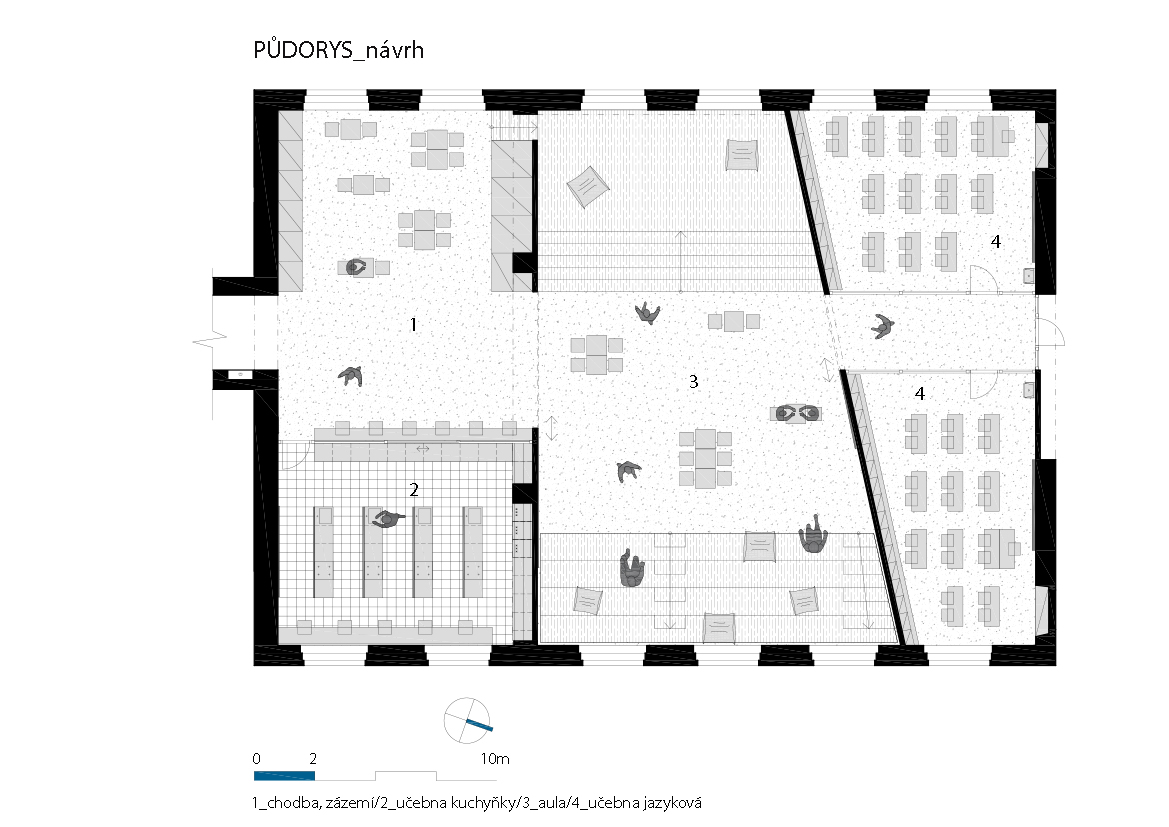 PŮDORYS_návrh

4

1

3

4

2

0 2 10m

1_chodba, zázemí/2_učebna kuchyňky/3_aula/4_učebna jazyková